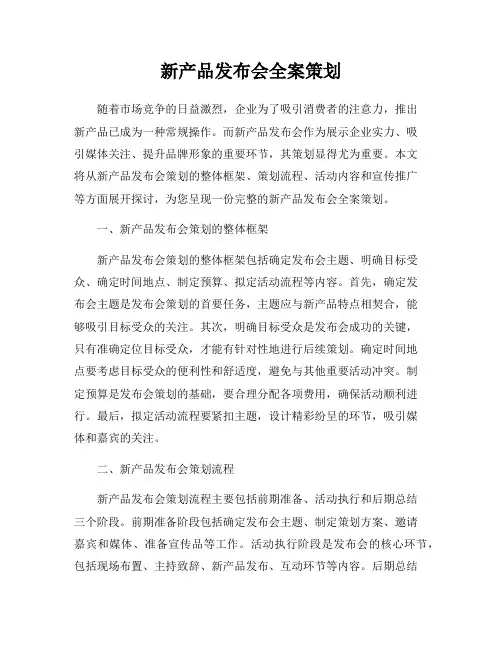 新产品发布会全案策划

随着市场竞争的日益激烈，企业为了吸引消费者的注意力，推出新产品已成为一种常规操作。而新产品发布会作为展示企业实力、吸引媒体关注、提升品牌形象的重要环节，其策划显得尤为重要。本文将从新产品发布会策划的整体框架、策划流程、活动内容和宣传推广等方面展开探讨，为您呈现一份完整的新产品发布会全案策划。

一、新产品发布会策划的整体框架

新产品发布会策划的整体框架包括确定发布会主题、明确目标受众、确定时间地点、制定预算、拟定活动流程等内容。首先，确定发布会主题是发布会策划的首要任务，主题应与新产品特点相契合，能够吸引目标受众的关注。其次，明确目标受众是发布会成功的关键，只有准确定位目标受众，才能有针对性地进行后续策划。确定时间地点要考虑目标受众的便利性和舒适度，避免与其他重要活动冲突。制定预算是发布会策划的基础，要合理分配各项费用，确保活动顺利进行。最后，拟定活动流程要紧扣主题，设计精彩纷呈的环节，吸引媒体和嘉宾的关注。

二、新产品发布会策划流程

新产品发布会策划流程主要包括前期准备、活动执行和后期总结三个阶段。前期准备阶段包括确定发布会主题、制定策划方案、邀请嘉宾和媒体、准备宣传品等工作。活动执行阶段是发布会的核心环节，包括现场布置、主持致辞、新产品发布、互动环节等内容。后期总结